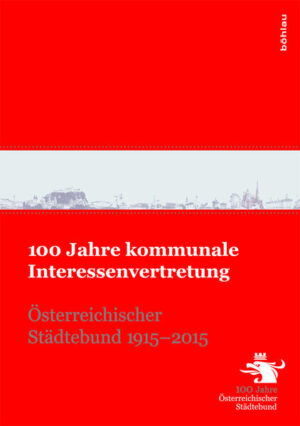 böhlau

100 Jahre kommunale Interessenvertretung

Österreichischer Städtebund 1915–2015

100 Jahre
Österreichischer
Städtebund